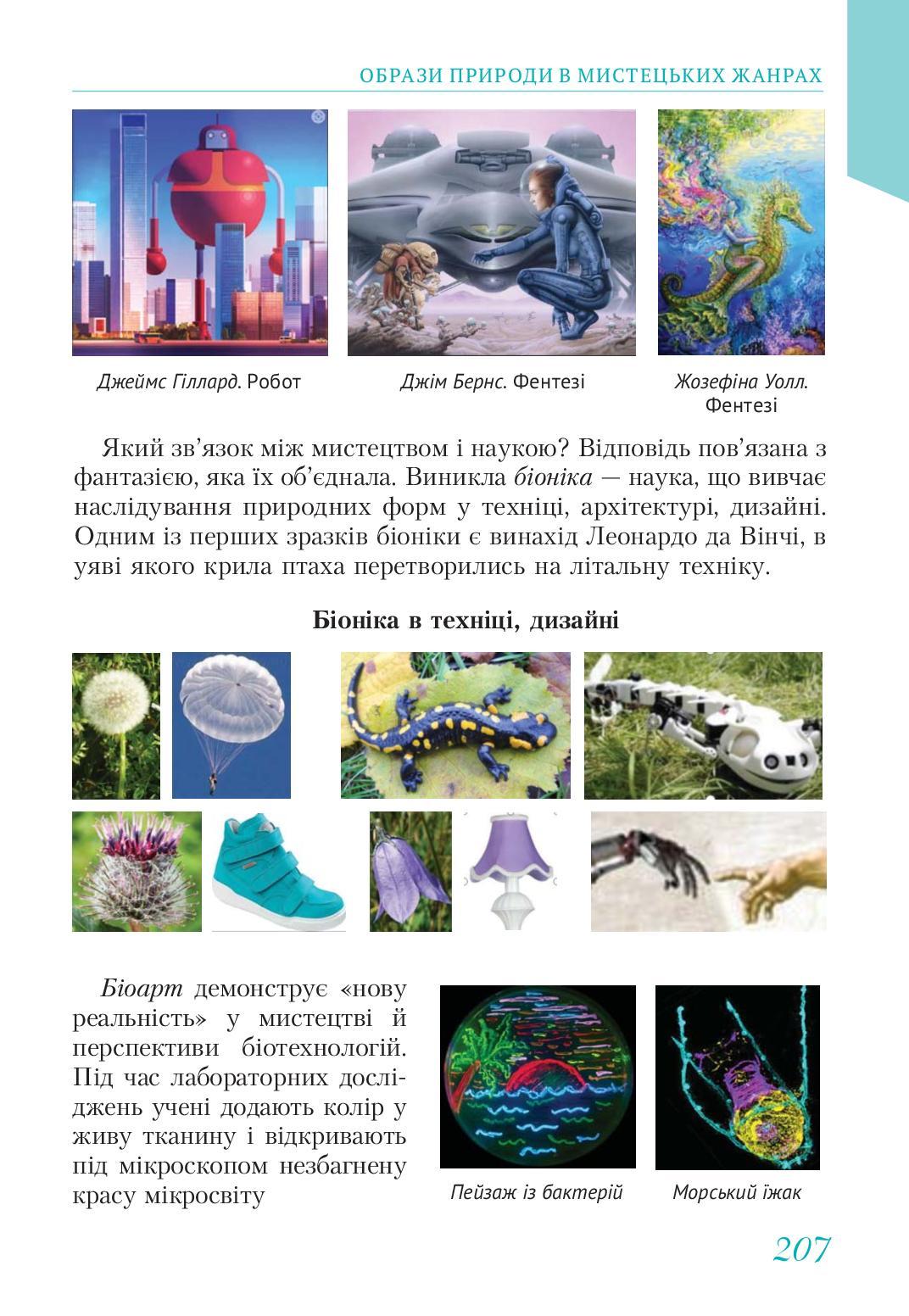 ОБРАЗИ ПРИРОДИ В МИСТЕЦЬКИХ ЖАНРАХ

Джеймс Гіллард. Робот

Джім Бернс. Фентезі

Жозефіна Уолл. Фентезі

Який зв'язок між мистецтвом і наукою? Відповідь пов'язана з фантазією, яка їх об'єднала. Виникла біоніка — наука, що вивчає наслідування природних форм у техніці, архітектурі, дизайні. Одним із перших зразків біоніки є винахід Леонардо да Вінчі, в уяві якого крила птаха перетворились на літальну техніку.

Біоніка в техніці, дизайні

Біоарт демонструє «нову реальність» у мистецтві й перспективи біотехнологій. Під час лабораторних досліджень учені додають колір у живу тканину і відкривають під мікроскопом незбагнену красу мікросвіту

Пейзаж із бактерій

Морський їжак

207